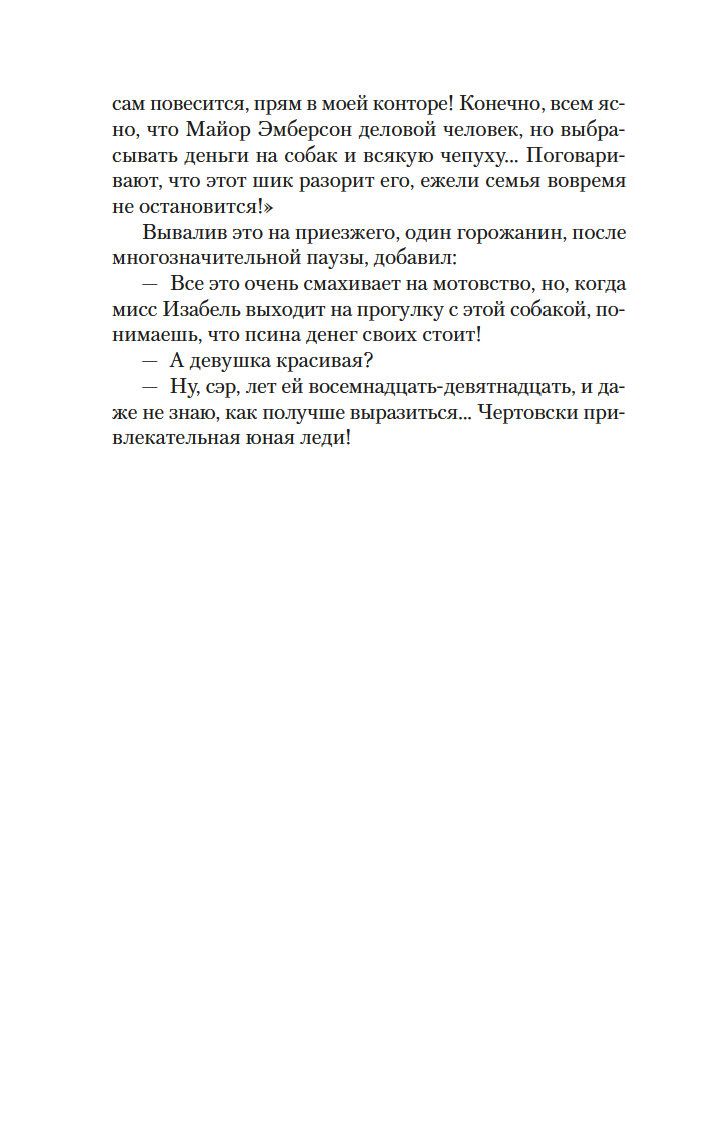 сам повесится, прям в моей конторе! Конечно, всем ясно, что Майор Эмберсон деловой человек, но выбрасывать деньги на собак и всякую чепуху... Поговаривают, что этот шик разорит его, ежели семья вовремя не остановится!»

Вывалив это на приезжего, один горожанин, после многозначительной паузы, добавил:

— Все это очень смахивает на мотовство, но, когда мисс Изабель выходит на прогулку с этой собакой, понимаешь, что псина денег своих стоит!

— А девушка красивая?

— Ну, сэр, лет ей восемнадцать-девятнадцать, и даже не знаю, как получше выразиться... Чертовски привлекательная юная леди!